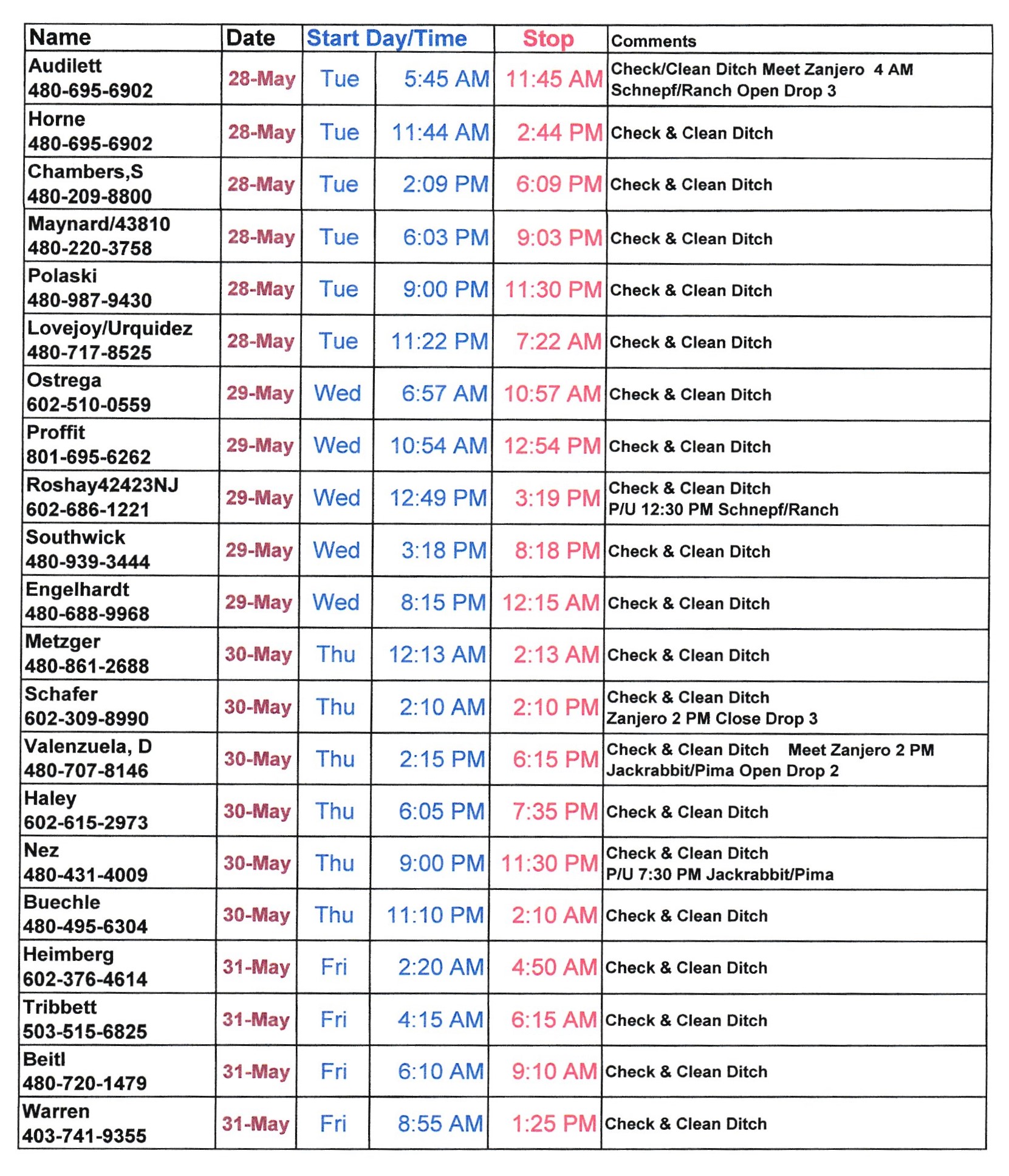 | Name | Date | Start Day/Time | | Stop | Comments |
|---|---|---|---|---|---|
| Audilett 480-695-6902 | 28-May | Tue | 5:45 AM | 11:45 AM | Check/Clean Ditch Meet Zanjero 4 AM Schnepf/Ranch Open Drop 3 |
| Horne 480-695-6902 | 28-May | Tue | 11:44 AM | 2:44 PM | Check & Clean Ditch |
| Chambers,S 480-209-8800 | 28-May | Tue | 2:09 PM | 6:09 PM | Check & Clean Ditch |
| Maynard/43810 480-220-3758 | 28-May | Tue | 6:03 PM | 9:03 PM | Check & Clean Ditch |
| Polaski 480-987-9430 | 28-May | Tue | 9:00 PM | 11:30 PM | Check & Clean Ditch |
| Lovejoy/Urquidez 480-717-8525 | 28-May | Tue | 11:22 PM | 7:22 AM | Check & Clean Ditch |
| Ostrega 602-510-0559 | 29-May | Wed | 6:57 AM | 10:57 AM | Check & Clean Ditch |
| Proffit 801-695-6262 | 29-May | Wed | 10:54 AM | 12:54 PM | Check & Clean Ditch |
| Roshay42423NJ 602-686-1221 | 29-May | Wed | 12:49 PM | 3:19 PM | Check & Clean Ditch P/U 12:30 PM Schnepf/Ranch |
| Southwick 480-939-3444 | 29-May | Wed | 3:18 PM | 8:18 PM | Check & Clean Ditch |
| Engelhardt 480-688-9968 | 29-May | Wed | 8:15 PM | 12:15 AM | Check & Clean Ditch |
| Metzger 480-861-2688 | 30-May | Thu | 12:13 AM | 2:13 AM | Check & Clean Ditch |
| Schafer 602-309-8990 | 30-May | Thu | 2:10 AM | 2:10 PM | Check & Clean Ditch Zanjero 2 PM Close Drop 3 |
| Valenzuela, D 480-707-8146 | 30-May | Thu | 2:15 PM | 6:15 PM | Check & Clean Ditch Meet Zanjero 2 PM Jackrabbit/Pima Open Drop 2 |
| Haley 602-615-2973 | 30-May | Thu | 6:05 PM | 7:35 PM | Check & Clean Ditch |
| Nez 480-431-4009 | 30-May | Thu | 9:00 PM | 11:30 PM | Check & Clean Ditch P/U 7:30 PM Jackrabbit/Pima |
| Buechle 480-495-6304 | 30-May | Thu | 11:10 PM | 2:10 AM | Check & Clean Ditch |
| Heimberg 602-376-4614 | 31-May | Fri | 2:20 AM | 4:50 AM | Check & Clean Ditch |
| Tribbett 503-515-6825 | 31-May | Fri | 4:15 AM | 6:15 AM | Check & Clean Ditch |
| Beitl 480-720-1479 | 31-May | Fri | 6:10 AM | 9:10 AM | Check & Clean Ditch |
| Warren 403-741-9355 | 31-May | Fri | 8:55 AM | 1:25 PM | Check & Clean Ditch |